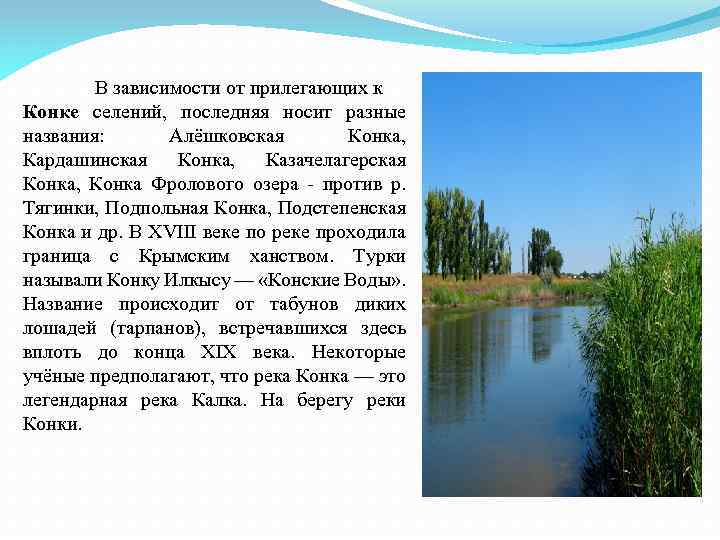 В зависимости от прилегающих к Конке селений, последняя носит разные названия: Алёшковская Конка, Кардашинская Конка, Казачелагерская Конка, Конка Фролового озера - против р. Тягинки, Подпольная Конка, Подстепенская Конка и др. В XVIII веке по реке проходила граница с Крымским ханством. Турки называли Конку Илкысу — «Конские Воды». Название происходит от табунов диких лошадей (тарпанов), встречавшихся здесь вплоть до конца XIX века. Некоторые учёные предполагают, что река Конка — это легендарная река Калка. На берегу реки Конки.